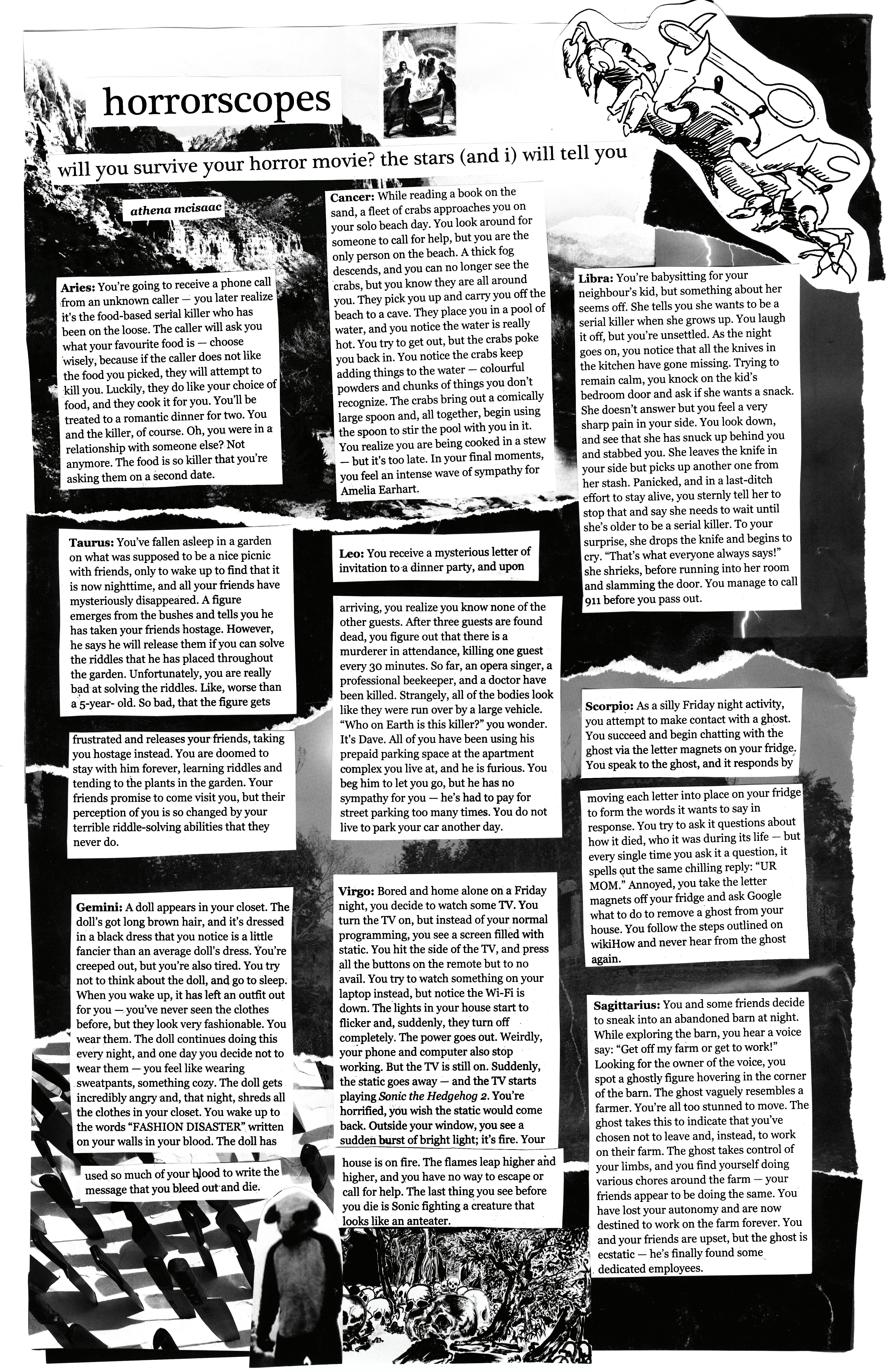 horrorscopes

will you survive your horror movie? the stars (and i) will tell you

athena mcisaac

Aries: You're going to receive a phone call from an unknown caller — you later realize it's the food-based serial killer who has been on the loose. The caller will ask you what your favourite food is — choose wisely, because if the caller does not like the food you picked, they will attempt to kill you. Luckily, they do like your choice of food, and they cook it for you. You'll be treated to a romantic dinner for two. You and the killer, of course. Oh, you were in a relationship with someone else? Not anymore. The food is so killer that you're asking them on a second date.

Taurus: You've fallen asleep in a garden on what was supposed to be a nice picnic with friends, only to wake up to find that it is now nighttime, and all your friends have mysteriously disappeared. A figure emerges from the bushes and tells you he has taken your friends hostage. However, he says he will release them if you can solve the riddles that he has placed throughout the garden. Unfortunately, you are really bad at solving the riddles. Like, worse than a 5-year- old. So bad, that the figure gets frustrated and releases your friends, taking you hostage instead. You are doomed to stay with him forever, learning riddles and tending to the plants in the garden. Your friends promise to come visit you, but their perception of you is so changed by your terrible riddle-solving abilities that they never do.

Gemini: A doll appears in your closet. The doll's got long brown hair, and it's dressed in a black dress that you notice is a little fancier than an average doll's dress. You're creeped out, but you're also tired. You try not to think about the doll, and go to sleep. When you wake up, it has left an outfit out for you — you've never seen the clothes before, but they look very fashionable. You wear them. The doll continues doing this every night, and one day you decide not to wear them — you feel like wearing sweatpants, something cozy. The doll gets incredibly angry and, that night, shreds all the clothes in your closet. You wake up to the words "FASHION DISASTER" written on your walls in your blood. The doll has used so much of your blood to write the message that you bleed out and die.

Cancer: While reading a book on the sand, a fleet of crabs approaches you on your solo beach day. You look around for someone to call for help, but you are the only person on the beach. A thick fog descends, and you can no longer see the crabs, but you know they are all around you. They pick you up and carry you off the beach to a cave. They place you in a pool of water, and you notice the water is really hot. You try to get out, but the crabs poke you back in. You notice the crabs keep adding things to the water — colourful powders and chunks of things you don't recognize. The crabs bring out a comically large spoon and, all together, begin using the spoon to stir the pool with you in it. You realize you are being cooked in a stew — but it's too late. In your final moments, you feel an intense wave of sympathy for Amelia Earhart.

Leo: You receive a mysterious letter of invitation to a dinner party, and upon arriving, you realize you know none of the other guests. After three guests are found dead, you figure out that there is a murderer in attendance, killing one guest every 30 minutes. So far, an opera singer, a professional beekeeper, and a doctor have been killed. Strangely, all of the bodies look like they were run over by a large vehicle. "Who on Earth is this killer?" you wonder. It's Dave. All of you have been using his prepaid parking space at the apartment complex you live at, and he is furious. You beg him to let you go, but he has no sympathy for you — he's had to pay for street parking too many times. You do not live to park your car another day.

Virgo: Bored and home alone on a Friday night, you decide to watch some TV. You turn the TV on, but instead of your normal programming, you see a screen filled with static. You hit the side of the TV, and press all the buttons on the remote but to no avail. You try to watch something on your laptop instead, but notice the Wi-Fi is down. The lights in your house start to flicker and, suddenly, they turn off completely. The power goes out. Weirdly, your phone and computer also stop working. But the TV is still on. Suddenly, the static goes away — and the TV starts playing Sonic the Hedgehog 2. You're horrified, you wish the static would come back. Outside your window, you see a sudden burst of bright light; it's fire. Your house is on fire. The flames leap higher and higher, and you have no way to escape or call for help. The last thing you see before you die is Sonic fighting a creature that looks like an anteater.

Libra: You're babysitting for your neighbour's kid, but something about her seems off. She tells you she wants to be a serial killer when she grows up. You laugh it off, but you're unsettled. As the night goes on, you notice that all the knives in the kitchen have gone missing. Trying to remain calm, you knock on the kid's bedroom door and ask if she wants a snack. She doesn't answer but you feel a very sharp pain in your side. You look down, and see that she has snuck up behind you and stabbed you. She leaves the knife in your side but picks up another one from her stash. Panicked, and in a last-ditch effort to stay alive, you sternly tell her to stop that and say she needs to wait until she's older to be a serial killer. To your surprise, she drops the knife and begins to cry. "That's what everyone always says!" she shrieks, before running into her room and slamming the door. You manage to call 911 before you pass out.

Scorpio: As a silly Friday night activity, you attempt to make contact with a ghost. You succeed and begin chatting with the ghost via the letter magnets on your fridge. You speak to the ghost, and it responds by moving each letter into place on your fridge to form the words it wants to say in response. You try to ask it questions about how it died, who it was during its life — but every single time you ask it a question, it spells out the same chilling reply: "UR MOM." Annoyed, you take the letter magnets off your fridge and ask Google what to do to remove a ghost from your house. You follow the steps outlined on wikiHow and never hear from the ghost again.

Sagittarius: You and some friends decide to sneak into an abandoned barn at night. While exploring the barn, you hear a voice say: "Get off my farm or get to work!" Looking for the owner of the voice, you spot a ghostly figure hovering in the corner of the barn. The ghost vaguely resembles a farmer. You're all too stunned to move. The ghost takes this to indicate that you've chosen not to leave and, instead, to work on their farm. The ghost takes control of your limbs, and you find yourself doing various chores around the farm — your friends appear to be doing the same. You have lost your autonomy and are now destined to work on the farm forever. You and your friends are upset, but the ghost is ecstatic — he's finally found some dedicated employees.